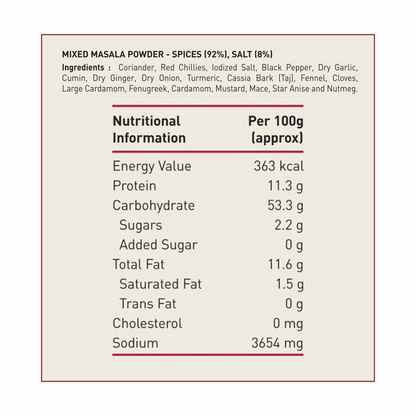 MIXED MASALA POWDER - SPICES (92%), SALT (8%)

Ingredients : Coriander, Red Chillies, Iodized Salt, Black Pepper, Dry Garlic, Cumin, Dry Ginger, Dry Onion, Turmeric, Cassia Bark (Taj), Fennel, Cloves, Large Cardamom, Fenugreek, Cardamom, Mustard, Mace, Star Anise and Nutmeg.

| Nutritional Information | Per 100g (approx) |
|---|---|
| Energy Value | 363 kcal |
| Protein | 11.3 g |
| Carbohydrate | 53.3 g |
| Sugars | 2.2 g |
| Added Sugar | 0 g |
| Total Fat | 11.6 g |
| Saturated Fat | 1.5 g |
| Trans Fat | 0 g |
| Cholesterol | 0 mg |
| Sodium | 3654 mg |